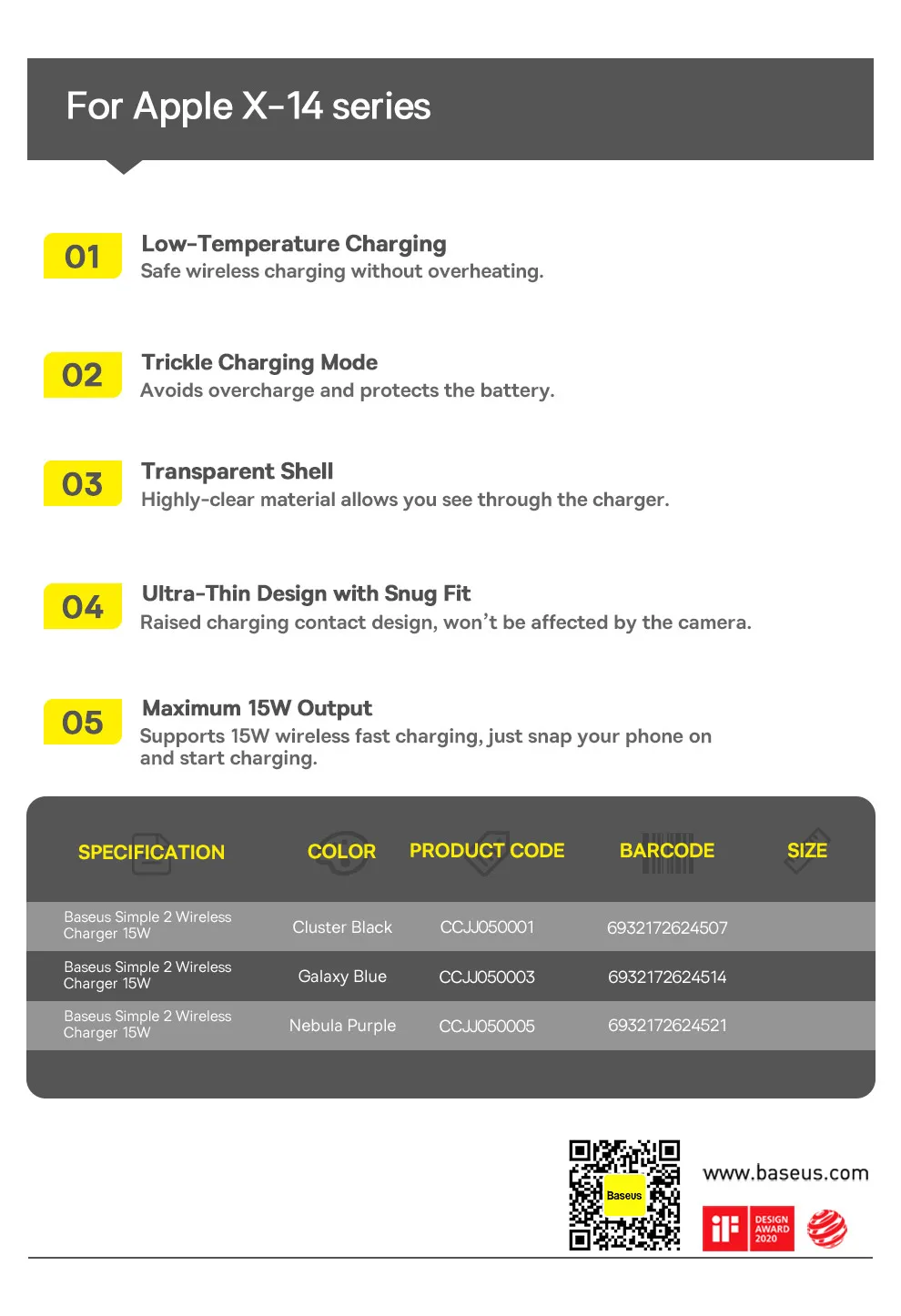 For Apple X-14 series

01 Low-Temperature Charging
Safe wireless charging without overheating.

02 Trickle Charging Mode
Avoids overcharge and protects the battery.

03 Transparent Shell
Highly-clear material allows you see through the charger.

04 Ultra-Thin Design with Snug Fit
Raised charging contact design, won't be affected by the camera.

05 Maximum 15W Output
Supports 15W wireless fast charging, just snap your phone on and start charging.

| SPECIFICATION | COLOR | PRODUCT CODE | BARCODE | SIZE |
|---|---|---|---|---|
| Baseus Simple 2 Wireless Charger 15W | Cluster Black | CCJJ050001 | 6932172624507 | |
| Baseus Simple 2 Wireless Charger 15W | Galaxy Blue | CCJJ050003 | 6932172624514 | |
| Baseus Simple 2 Wireless Charger 15W | Nebula Purple | CCJJ050005 | 6932172624521 | |

Baseus

www.baseus.com

iF DESIGN AWARD 2020